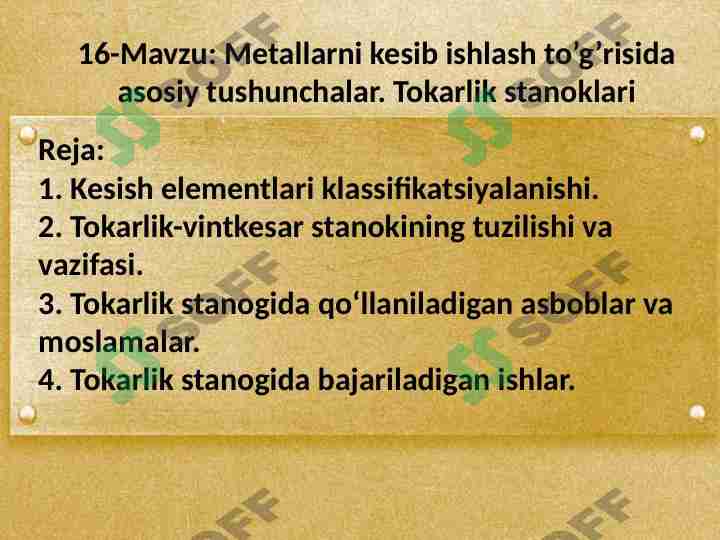 16-Mavzu: Metallarni kesib ishlash to’g’risida asosiy tushunchalar. Tokarlik stanoklari

Reja:
1. Kesish elementlari klassifikatsiyalanishi.
2. Tokarlik-vintkesar stanokining tuzilishi va vazifasi.
3. Tokarlik stanogida qo‘llaniladigan asboblar va moslamalar.
4. Tokarlik stanogida bajariladigan ishlar.

SOFF SOFF SOFF SOFF SOFF SOFF